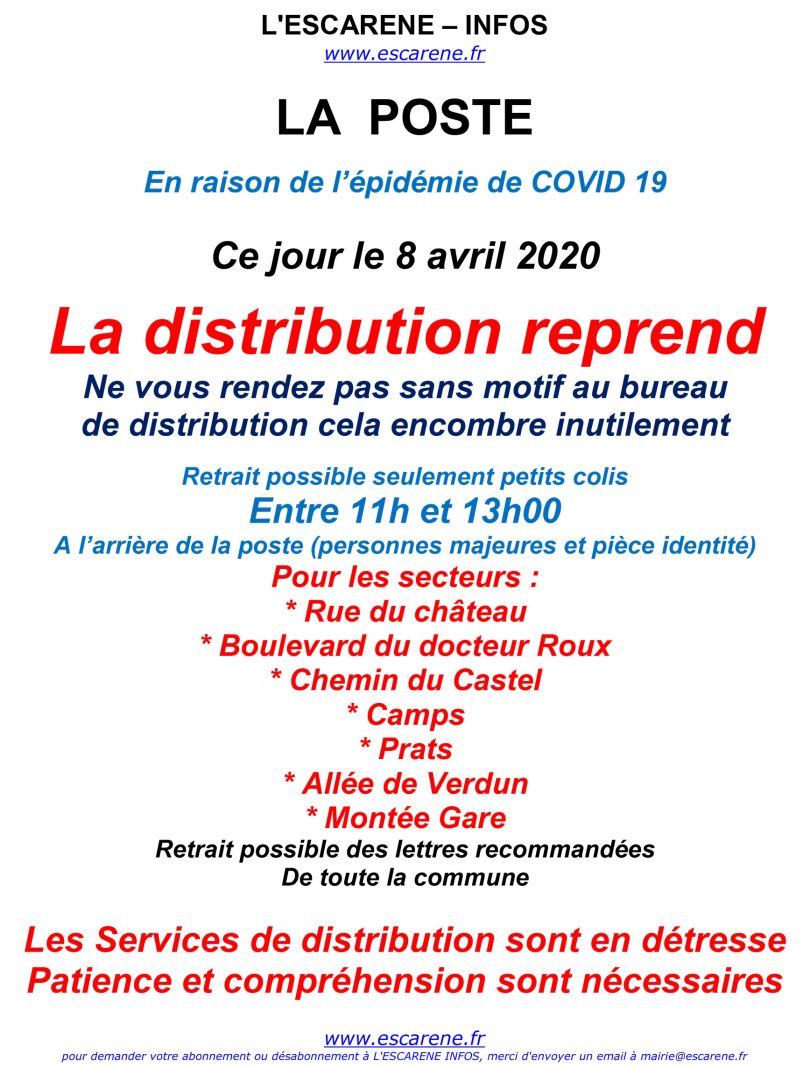 L'ESCARENE – INFOS
www.escarene.fr

LA POSTE

En raison de l'épidémie de COVID 19

Ce jour le 8 avril 2020

La distribution reprend

Ne vous rendez pas sans motif au bureau de distribution cela encombre inutilement

Retrait possible seulement petits colis
Entre 11h et 13h00
A l'arrière de la poste (personnes majeures et pièce identité)
Pour les secteurs :
* Rue du château
* Boulevard du docteur Roux
* Chemin du Castel
* Camps
* Prats
* Allée de Verdun
* Montée Gare
Retrait possible des lettres recommandées
De toute la commune

Les Services de distribution sont en détresse
Patience et compréhension sont nécessaires

www.escarene.fr
pour demander votre abonnement ou désabonnement à L'ESCARENE INFOS, merci d'envoyer un email à mairie@escarene.fr